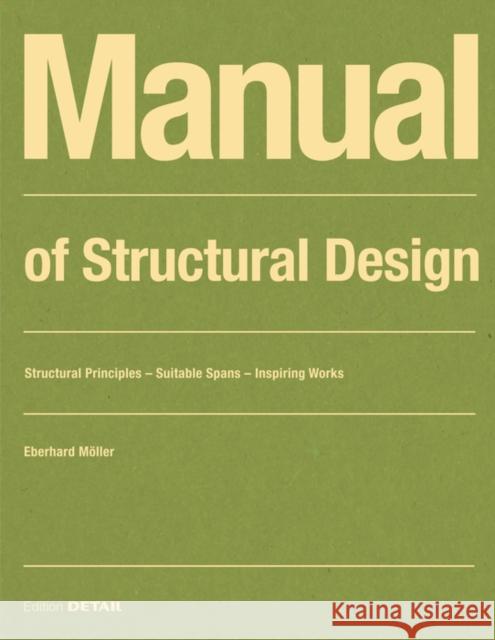 Manual

of Structural Design

Structural Principles – Suitable Spans – Inspiring Works

Eberhard Möller

Edition DETAIL